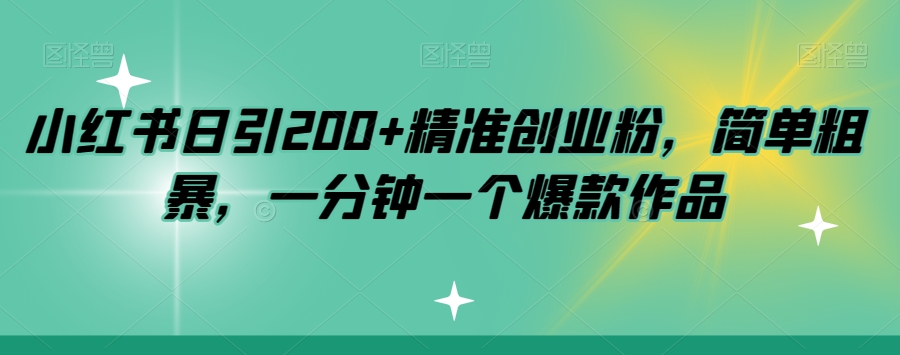 图怪兽 图怪兽 图怪兽

小红书日引200+精准创业粉，简单粗暴，一分钟一个爆款作品